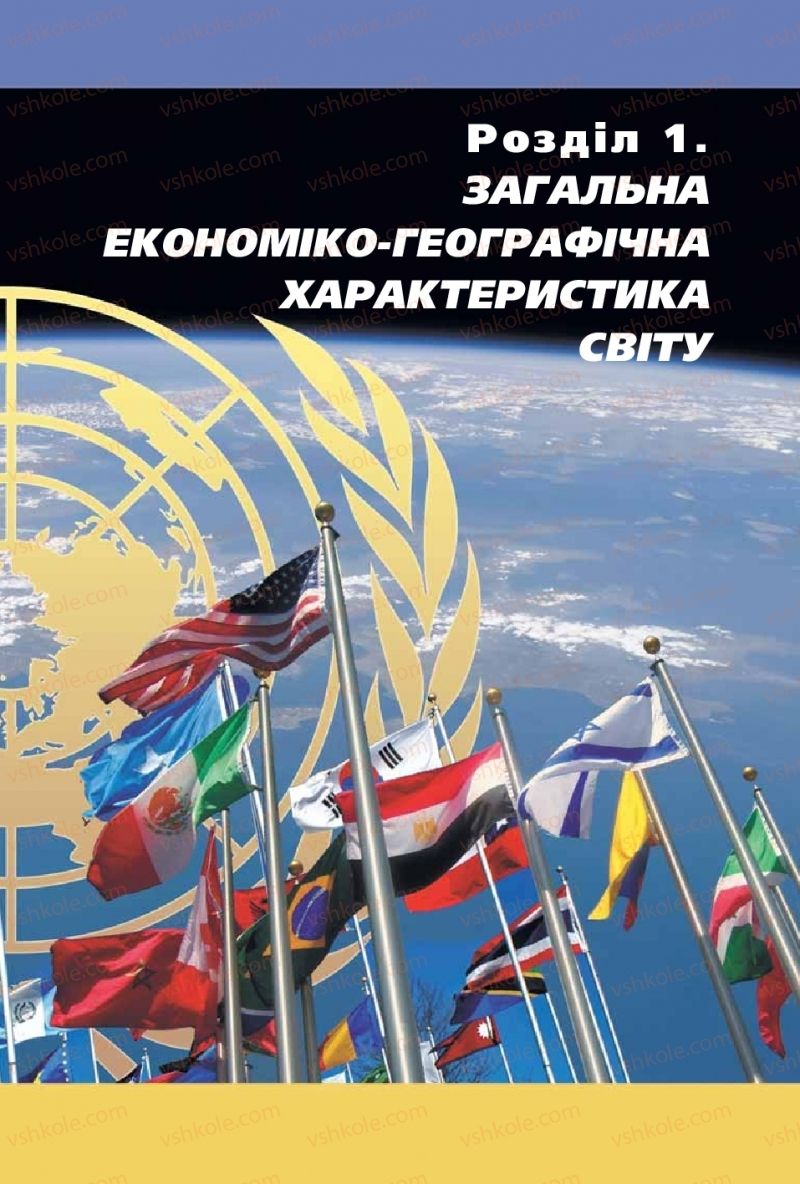 Розділ 1.
ЗАГАЛЬНА
ЕКОНОМІКО-ГЕОГРАФІЧНА
ХАРАКТЕРИСТИКА
СВІТУ

vshkole.com